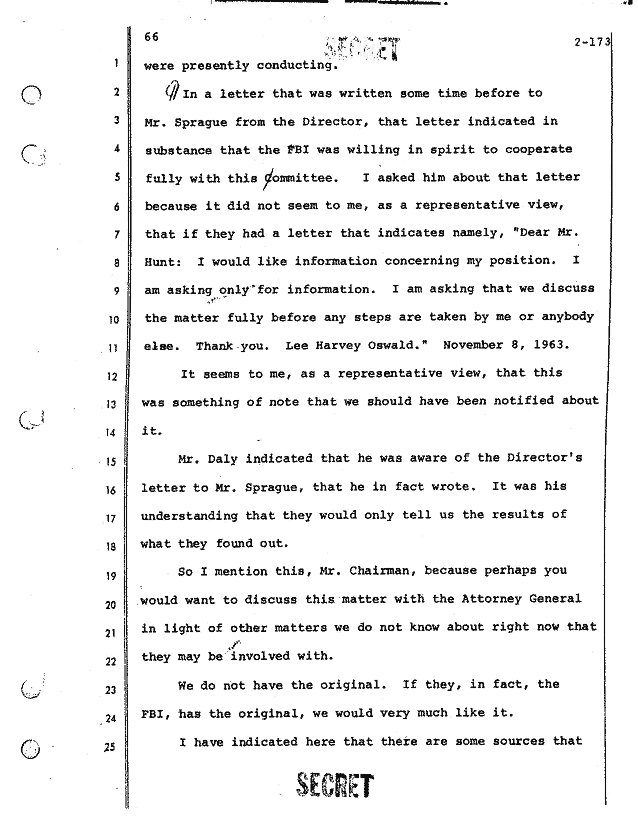 66 SECRET 2-173

1 were presently conducting.

2 In a letter that was written some time before to

3 Mr. Sprague from the Director, that letter indicated in

4 substance that the FBI was willing in spirit to cooperate

5 fully with this Committee. I asked him about that letter

6 because it did not seem to me, as a representative view,

7 that if they had a letter that indicates namely, "Dear Mr.

8 Hunt: I would like information concerning my position. I

9 am asking only for information. I am asking that we discuss

10 the matter fully before any steps are taken by me or anybody

11 else. Thank you. Lee Harvey Oswald." November 8, 1963.

12 It seems to me, as a representative view, that this

13 was something of note that we should have been notified about

14 it.

15 Mr. Daly indicated that he was aware of the Director's

16 letter to Mr. Sprague, that he in fact wrote. It was his

17 understanding that they would only tell us the results of

18 what they found out.

19 So I mention this, Mr. Chairman, because perhaps you

20 would want to discuss this matter with the Attorney General

21 in light of other matters we do not know about right now that

22 they may be involved with.

23 We do not have the original. If they, in fact, the

24 FBI, has the original, we would very much like it.

25 I have indicated here that there are some sources that

SECRET